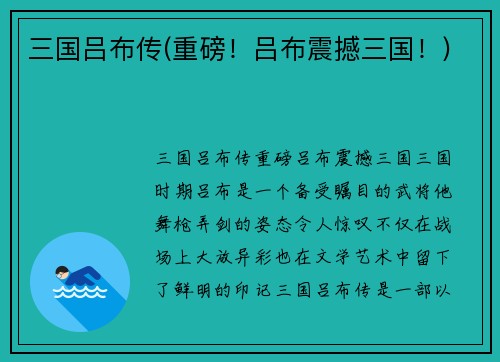 三国吕布传(重磅！吕布震撼三国！)

三国吕布传重磅吕布震撼三国三国时期吕布是一个备受瞩目的武将他舞枪弄剑的姿态令人惊叹不仅在战场上大放异彩也在文学艺术中留下了鲜明的印记三国吕布传是一部以